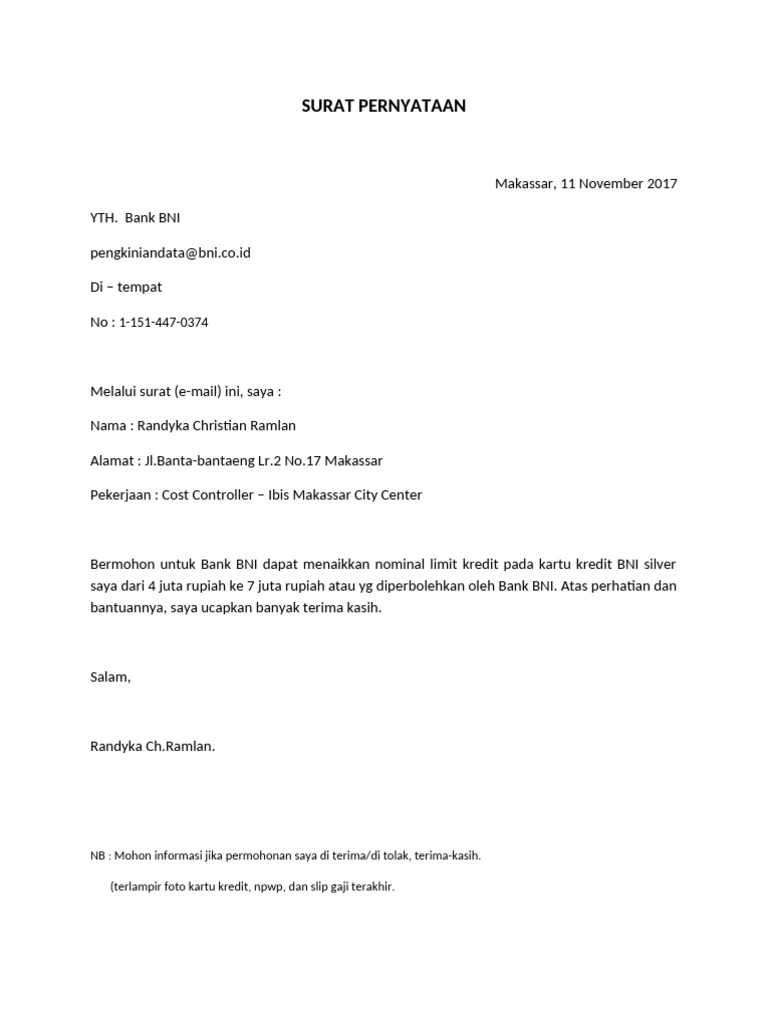 SURAT PERNYATAAN

Makassar, 11 November 2017

YTH. Bank BNI

pengkiniandata@bni.co.id

Di – tempat

No : 1-151-447-0374

Melalui surat (e-mail) ini, saya :

Nama : Randyka Christian Ramlan

Alamat : Jl.Banta-bantaeng Lr.2 No.17 Makassar

Pekerjaan : Cost Controller – Ibis Makassar City Center

Bermohon untuk Bank BNI dapat menaikkan nominal limit kredit pada kartu kredit BNI silver saya dari 4 juta rupiah ke 7 juta rupiah atau yg diperbolehkan oleh Bank BNI. Atas perhatian dan bantuannya, saya ucapkan banyak terima kasih.

Salam,

Randyka Ch.Ramlan.

NB : Mohon informasi jika permohonan saya di terima/di tolak, terima-kasih.

(terlampir foto kartu kredit, npwp, dan slip gaji terakhir.